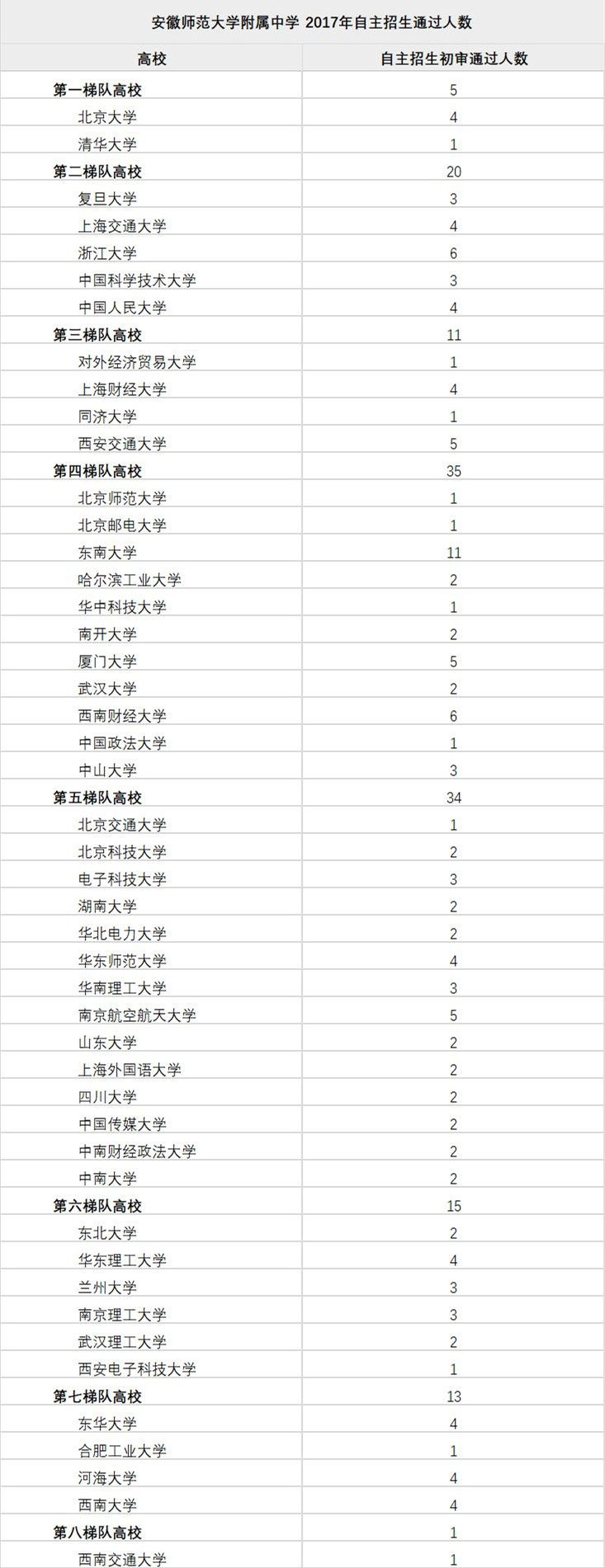 安徽师范大学附属中学 2017年自主招生通过人数

| 高校 | 自主招生初审通过人数 |
|---|---|
| 第一梯队高校 | 5 |
| 北京大学 | 4 |
| 清华大学 | 1 |
| 第二梯队高校 | 20 |
| 复旦大学 | 3 |
| 上海交通大学 | 4 |
| 浙江大学 | 6 |
| 中国科学技术大学 | 3 |
| 中国人民大学 | 4 |
| 第三梯队高校 | 11 |
| 对外经济贸易大学 | 1 |
| 上海财经大学 | 4 |
| 同济大学 | 1 |
| 西安交通大学 | 5 |
| 第四梯队高校 | 35 |
| 北京师范大学 | 1 |
| 北京邮电大学 | 1 |
| 东南大学 | 11 |
| 哈尔滨工业大学 | 2 |
| 华中科技大学 | 1 |
| 南开大学 | 2 |
| 厦门大学 | 5 |
| 武汉大学 | 2 |
| 西南财经大学 | 6 |
| 中国政法大学 | 1 |
| 中山大学 | 3 |
| 第五梯队高校 | 34 |
| 北京交通大学 | 1 |
| 北京科技大学 | 2 |
| 电子科技大学 | 3 |
| 湖南大学 | 2 |
| 华北电力大学 | 2 |
| 华东师范大学 | 4 |
| 华南理工大学 | 3 |
| 南京航空航天大学 | 5 |
| 山东大学 | 2 |
| 上海外国语大学 | 2 |
| 四川大学 | 2 |
| 中国传媒大学 | 2 |
| 中南财经政法大学 | 2 |
| 中南大学 | 2 |
| 第六梯队高校 | 15 |
| 东北大学 | 2 |
| 华东理工大学 | 4 |
| 兰州大学 | 3 |
| 南京理工大学 | 3 |
| 武汉理工大学 | 2 |
| 西安电子科技大学 | 1 |
| 第七梯队高校 | 13 |
| 东华大学 | 4 |
| 合肥工业大学 | 1 |
| 河海大学 | 4 |
| 西南大学 | 4 |
| 第八梯队高校 | 1 |
| 西南交通大学 | 1 |